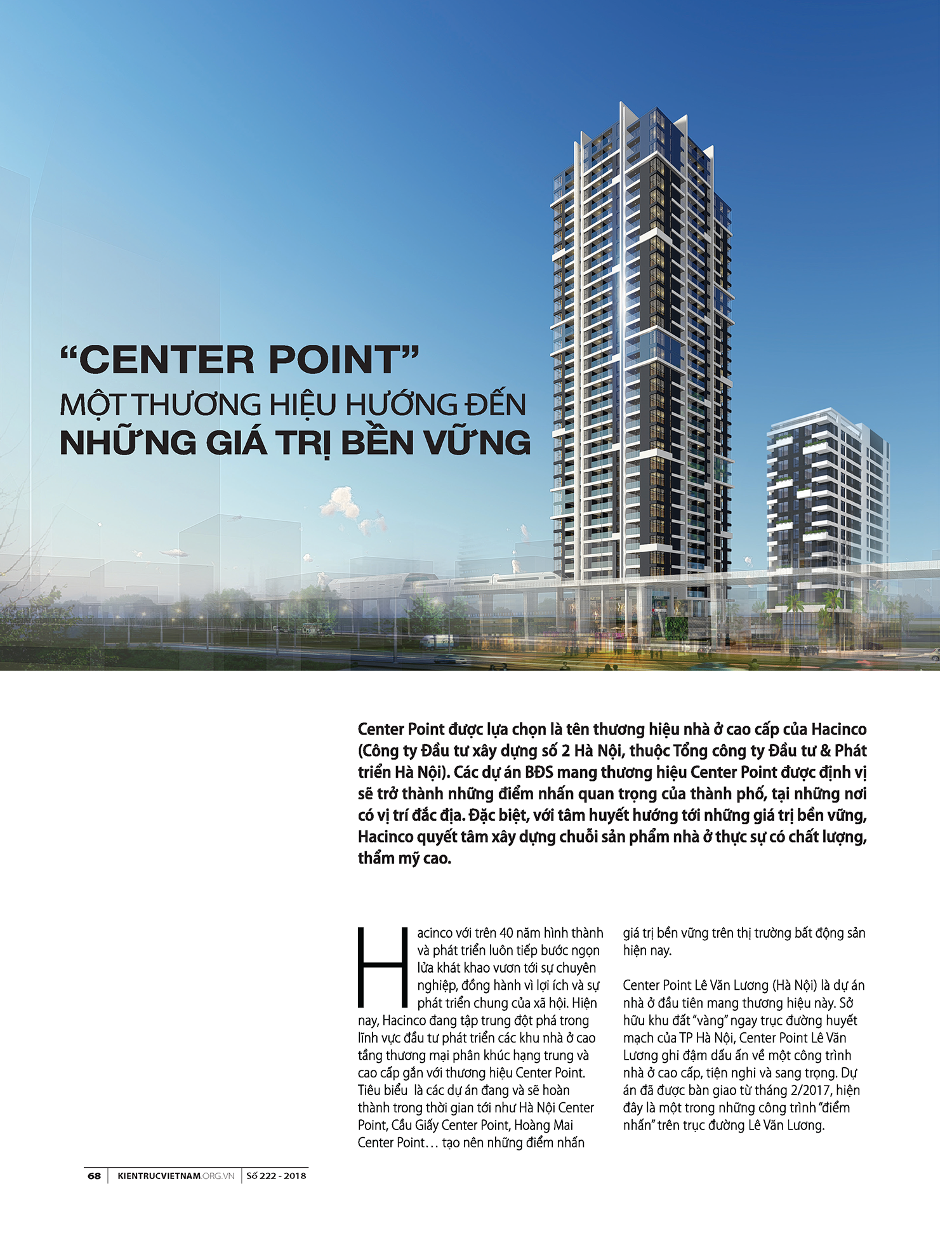 “CENTER POINT”
MỘT THƯƠNG HIỆU HƯỚNG ĐẾN
NHỮNG GIÁ TRỊ BỀN VỮNG

Center Point được lựa chọn là tên thương hiệu nhà ở cao cấp của Hacinco (Công ty Đầu tư xây dựng số 2 Hà Nội, thuộc Tổng công ty Đầu tư & Phát triển Hà Nội). Các dự án BĐS mang thương hiệu Center Point được định vị sẽ trở thành những điểm nhấn quan trọng của thành phố, tại những nơi có vị trí đắc địa. Đặc biệt, với tâm huyết hướng tới những giá trị bền vững, Hacinco quyết tâm xây dựng chuỗi sản phẩm nhà ở thực sự có chất lượng, thẩm mỹ cao.

Hacinco với trên 40 năm hình thành và phát triển luôn tiếp bước ngọn lửa khát khao vươn tới sự chuyên nghiệp, đồng hành vì lợi ích và sự phát triển chung của xã hội. Hiện nay, Hacinco đang tập trung đột phá trong lĩnh vực đầu tư phát triển các khu nhà ở cao tầng thương mại phân khúc hạng trung và cao cấp gắn với thương hiệu Center Point. Tiêu biểu là các dự án đang và sẽ hoàn thành trong thời gian tới như Hà Nội Center Point, Cầu Giấy Center Point, Hoàng Mai Center Point… tạo nên những điểm nhấn giá trị bền vững trên thị trường bất động sản hiện nay.

Center Point Lê Văn Lương (Hà Nội) là dự án nhà ở đầu tiên mang thương hiệu này. Sở hữu khu đất “vàng” ngay trục đường huyết mạch của TP Hà Nội, Center Point Lê Văn Lương ghi đậm dấu ấn về một công trình nhà ở cao cấp, tiện nghi và sang trọng. Dự án đã được bàn giao từ tháng 2/2017, hiện đây là một trong những công trình “điểm nhấn” trên trục đường Lê Văn Lương.

68 | KIENTRUCVIETNAM.ORG.VN | Số 222 - 2018